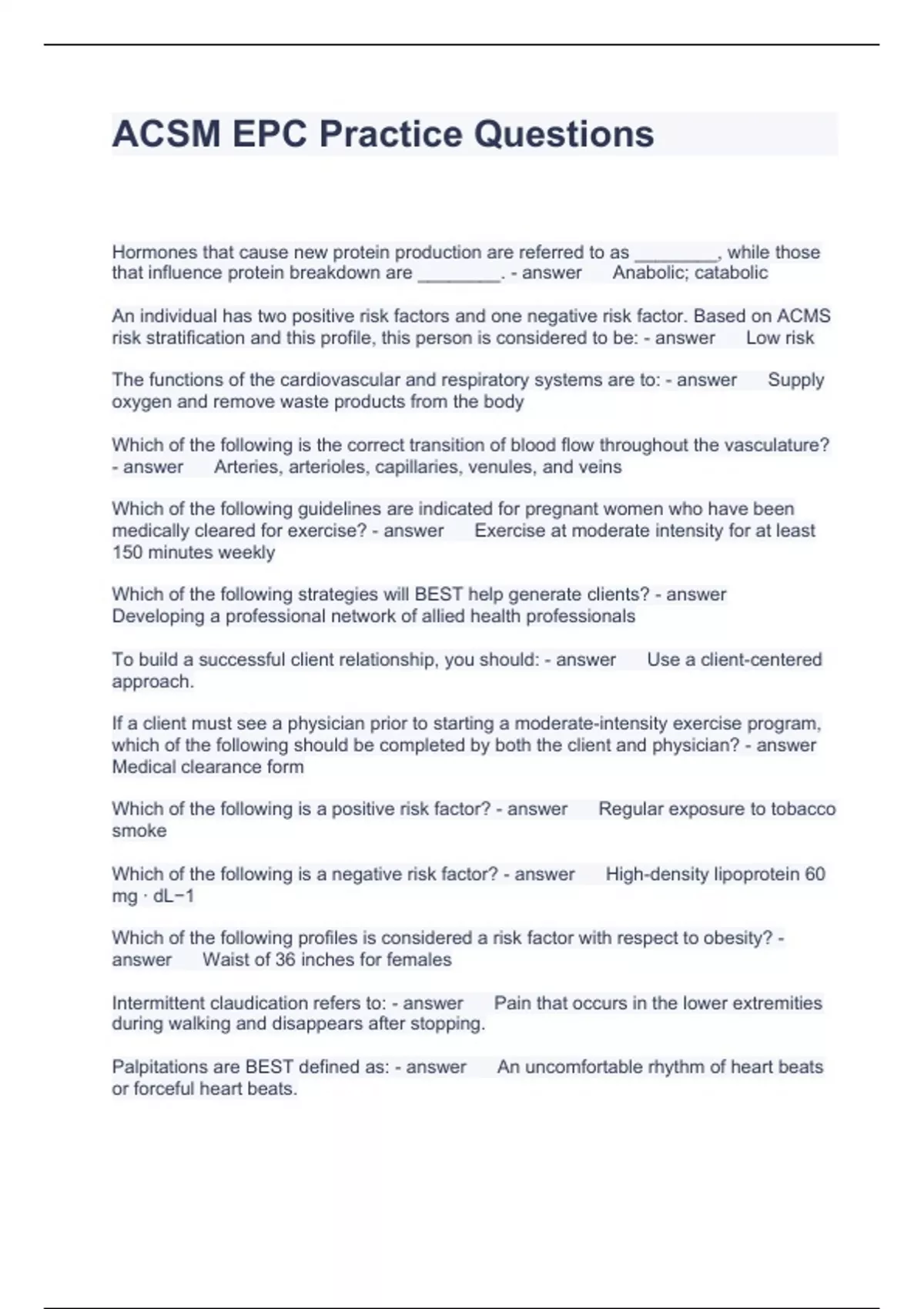 ACSM EPC Practice Questions

Hormones that cause new protein production are referred to as ________, while those that influence protein breakdown are ________. - answer Anabolic; catabolic

An individual has two positive risk factors and one negative risk factor. Based on ACMS risk stratification and this profile, this person is considered to be: - answer Low risk

The functions of the cardiovascular and respiratory systems are to: - answer Supply oxygen and remove waste products from the body

Which of the following is the correct transition of blood flow throughout the vasculature? - answer Arteries, arterioles, capillaries, venules, and veins

Which of the following guidelines are indicated for pregnant women who have been medically cleared for exercise? - answer Exercise at moderate intensity for at least 150 minutes weekly

Which of the following strategies will BEST help generate clients? - answer Developing a professional network of allied health professionals

To build a successful client relationship, you should: - answer Use a client-centered approach.

If a client must see a physician prior to starting a moderate-intensity exercise program, which of the following should be completed by both the client and physician? - answer Medical clearance form

Which of the following is a positive risk factor? - answer Regular exposure to tobacco smoke

Which of the following is a negative risk factor? - answer High-density lipoprotein 60 mg · dL−1

Which of the following profiles is considered a risk factor with respect to obesity? - answer Waist of 36 inches for females

Intermittent claudication refers to: - answer Pain that occurs in the lower extremities during walking and disappears after stopping.

Palpitations are BEST defined as: - answer An uncomfortable rhythm of heart beats or forceful heart beats.